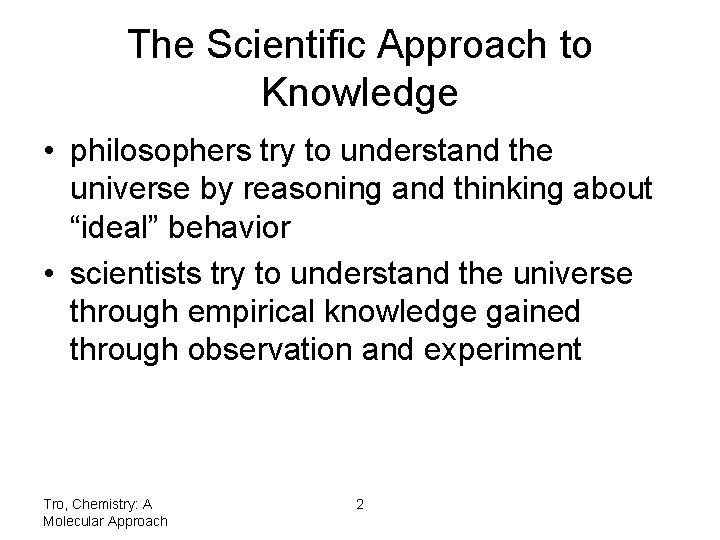 The Scientific Approach to Knowledge

• philosophers try to understand the universe by reasoning and thinking about “ideal” behavior
• scientists try to understand the universe through empirical knowledge gained through observation and experiment

Tro, Chemistry: A Molecular Approach

2